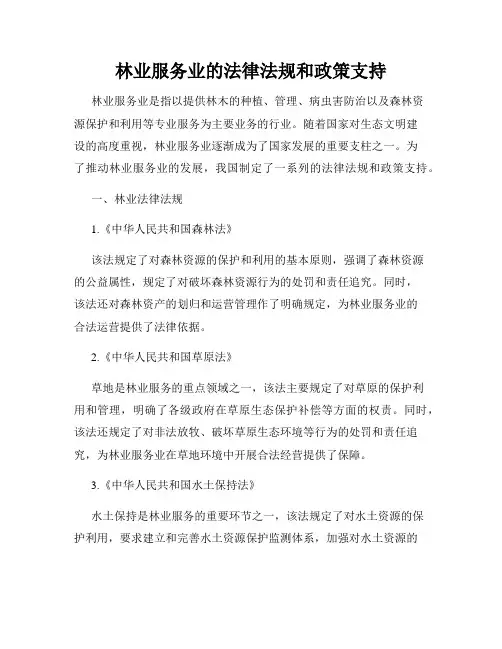 林业服务业的法律法规和政策支持

林业服务业是指以提供林木的种植、管理、病虫害防治以及森林资源保护和利用等专业服务为主要业务的行业。随着国家对生态文明建设的高度重视，林业服务业逐渐成为了国家发展的重要支柱之一。为了推动林业服务业的发展，我国制定了一系列的法律法规和政策支持。

一、林业法律法规

1.《中华人民共和国森林法》

该法规定了对森林资源的保护和利用的基本原则，强调了森林资源的公益属性，规定了对破坏森林资源行为的处罚和责任追究。同时，该法还对森林资产的划归和运营管理作了明确规定，为林业服务业的合法运营提供了法律依据。

2.《中华人民共和国草原法》

草地是林业服务的重点领域之一，该法主要规定了对草原的保护利用和管理，明确了各级政府在草原生态保护补偿等方面的权责。同时，该法还规定了对非法放牧、破坏草原生态环境等行为的处罚和责任追究，为林业服务业在草地环境中开展合法经营提供了保障。

3.《中华人民共和国水土保持法》

水土保持是林业服务的重要环节之一，该法规定了对水土资源的保护利用，要求建立和完善水土资源保护监测体系，加强对水土资源的